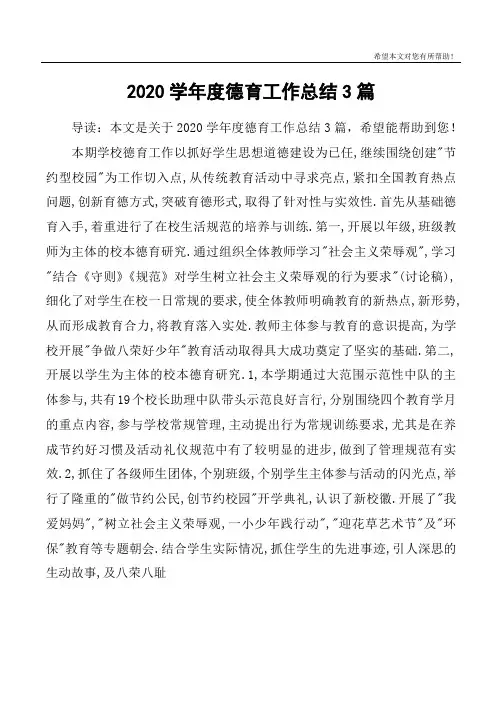 希望本文对您有所帮助！

2020学年度德育工作总结3篇

导读：本文是关于2020学年度德育工作总结3篇，希望能帮助到您！

本期学校德育工作以抓好学生思想道德建设为已任,继续围绕创建"节约型校园"为工作切入点,从传统教育活动中寻求亮点,紧扣全国教育热点问题,创新育德方式,突破育德形式,取得了针对性与实效性.首先从基础德育入手,着重进行了在校生活规范的培养与训练.第一,开展以年级,班级教师为主体的校本德育研究.通过组织全体教师学习"社会主义荣辱观",学习"结合《守则》《规范》对学生树立社会主义荣辱观的行为要求"(讨论稿),细化了对学生在校一日常规的要求,使全体教师明确教育的新热点,新形势,从而形成教育合力,将教育落入实处.教师主体参与教育的意识提高,为学校开展"争做八荣好少年"教育活动取得具大成功奠定了坚实的基础.第二,开展以学生为主体的校本德育研究.1,本学期通过大范围示范性中队的主体参与,共有19个校长助理中队带头示范良好言行,分别围绕四个教育学月的重点内容,参与学校常规管理,主动提出行为常规训练要求,尤其是在养成节约好习惯及活动礼仪规范中有了较明显的进步,做到了管理规范有实效.2,抓住了各级师生团体,个别班级,个别学生主体参与活动的闪光点,举行了隆重的"做节约公民,创节约校园"开学典礼,认识了新校徽.开展了"我爱妈妈","树立社会主义荣辱观,一小少年践行动","迎花草艺术节"及"环保"教育等专题朝会.结合学生实际情况,抓住学生的先进事迹,引人深思的生动故事,及八荣八耻